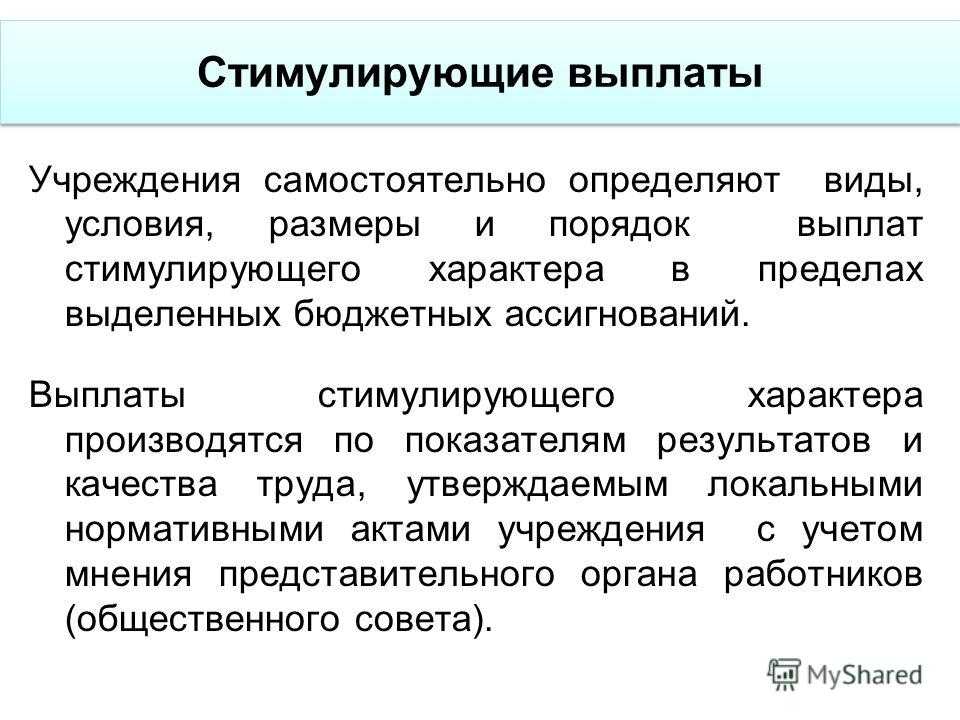 Стимулирующие выплаты

Учреждения самостоятельно определяют виды, условия, размеры и порядок выплат стимулирующего характера в пределах выделенных бюджетных ассигнований.

Выплаты стимулирующего характера производятся по показателям результатов и качества труда, утверждаемым локальными нормативными актами учреждения с учетом мнения представительного органа работников (общественного совета).

MyShared